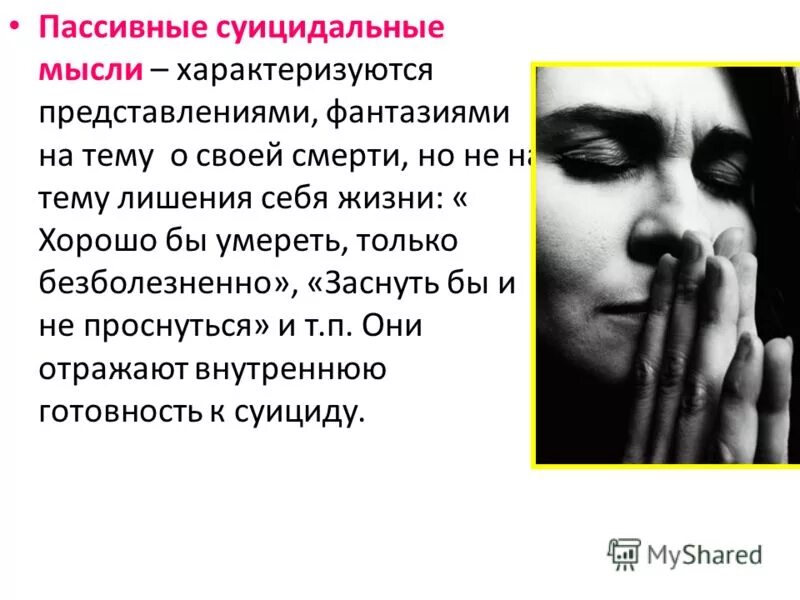 • Пассивные суицидальные мысли – характеризуются представлениями, фантазиями на тему о своей смерти, но не на тему лишения себя жизни: « Хорошо бы умереть, только безболезненно», «Заснуть бы и не проснуться» и т.п. Они отражают внутреннюю готовность к суициду.

MyShared